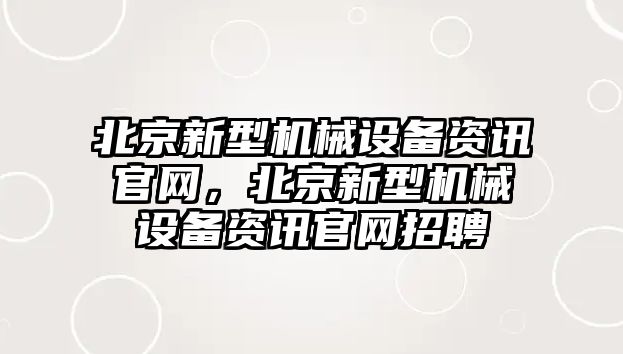 北京新型机械设备资讯官网，北京新型机械设备资讯官网招聘